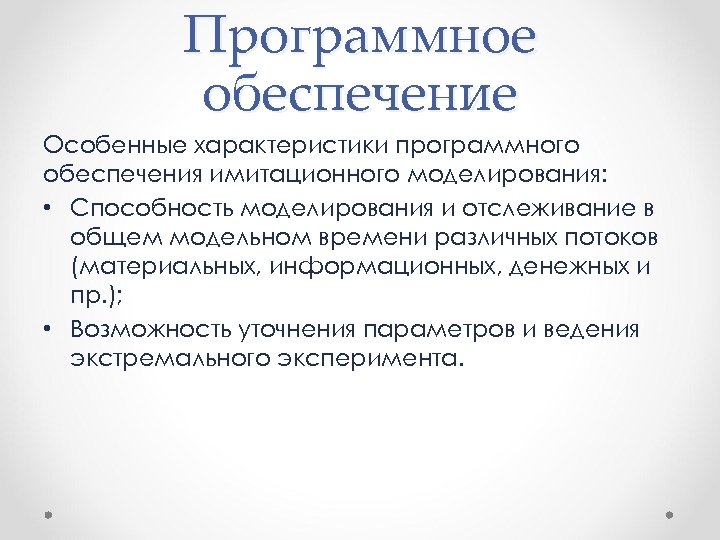 Программное обеспечение

Особенные характеристики программного обеспечения имитационного моделирования:

• Способность моделирования и отслеживание в общем модельном времени различных потоков (материальных, информационных, денежных и пр.);
• Возможность уточнения параметров и ведения экстремального эксперимента.